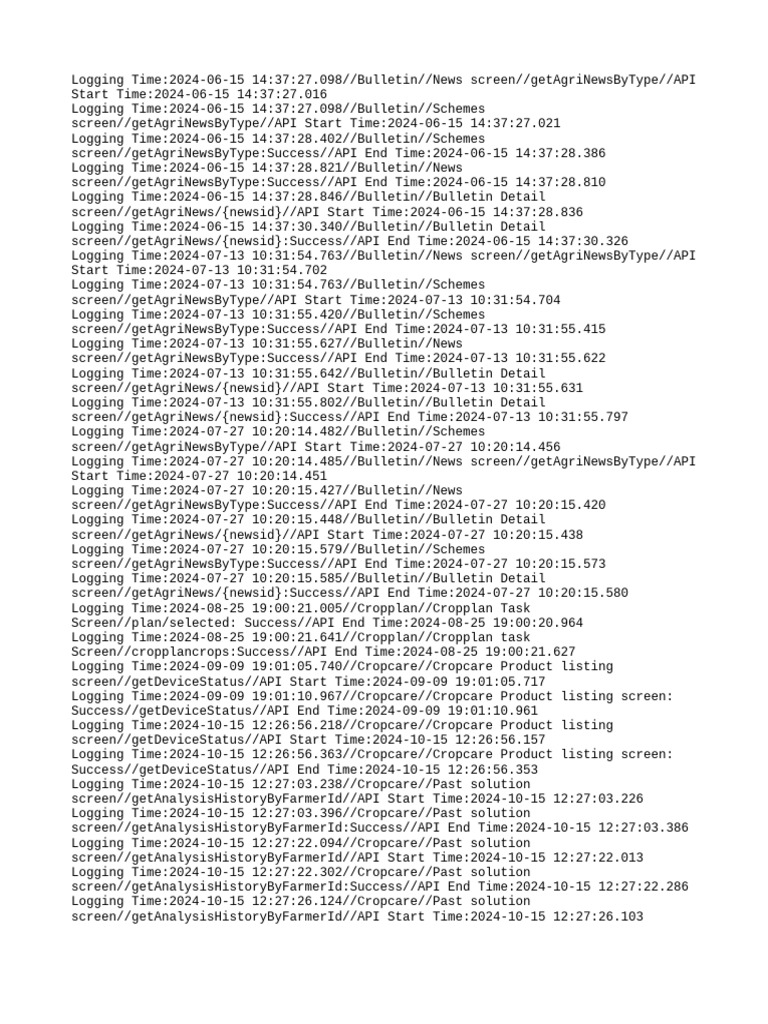 Logging Time:2024-06-15 14:37:27.098//Bulletin//News screen//getAgriNewsByType//API Start Time:2024-06-15 14:37:27.016
Logging Time:2024-06-15 14:37:27.098//Bulletin//Schemes screen//getAgriNewsByType//API Start Time:2024-06-15 14:37:27.021
Logging Time:2024-06-15 14:37:28.402//Bulletin//Schemes screen//getAgriNewsByType:Success//API End Time:2024-06-15 14:37:28.386
Logging Time:2024-06-15 14:37:28.821//Bulletin//News screen//getAgriNewsByType:Success//API End Time:2024-06-15 14:37:28.810
Logging Time:2024-06-15 14:37:28.846//Bulletin//Bulletin Detail screen//getAgriNews/{newsid}//API Start Time:2024-06-15 14:37:28.836
Logging Time:2024-06-15 14:37:30.340//Bulletin//Bulletin Detail screen//getAgriNews/{newsid}:Success//API End Time:2024-06-15 14:37:30.326
Logging Time:2024-07-13 10:31:54.763//Bulletin//News screen//getAgriNewsByType//API Start Time:2024-07-13 10:31:54.702
Logging Time:2024-07-13 10:31:54.763//Bulletin//Schemes screen//getAgriNewsByType//API Start Time:2024-07-13 10:31:54.704
Logging Time:2024-07-13 10:31:55.420//Bulletin//Schemes screen//getAgriNewsByType:Success//API End Time:2024-07-13 10:31:55.415
Logging Time:2024-07-13 10:31:55.627//Bulletin//News screen//getAgriNewsByType:Success//API End Time:2024-07-13 10:31:55.622
Logging Time:2024-07-13 10:31:55.642//Bulletin//Bulletin Detail screen//getAgriNews/{newsid}//API Start Time:2024-07-13 10:31:55.631
Logging Time:2024-07-13 10:31:55.802//Bulletin//Bulletin Detail screen//getAgriNews/{newsid}:Success//API End Time:2024-07-13 10:31:55.797
Logging Time:2024-07-27 10:20:14.482//Bulletin//Schemes screen//getAgriNewsByType//API Start Time:2024-07-27 10:20:14.456
Logging Time:2024-07-27 10:20:14.485//Bulletin//News screen//getAgriNewsByType//API Start Time:2024-07-27 10:20:14.451
Logging Time:2024-07-27 10:20:15.427//Bulletin//News screen//getAgriNewsByType:Success//API End Time:2024-07-27 10:20:15.420
Logging Time:2024-07-27 10:20:15.448//Bulletin//Bulletin Detail screen//getAgriNews/{newsid}//API Start Time:2024-07-27 10:20:15.438
Logging Time:2024-07-27 10:20:15.579//Bulletin//Schemes screen//getAgriNewsByType:Success//API End Time:2024-07-27 10:20:15.573
Logging Time:2024-07-27 10:20:15.585//Bulletin//Bulletin Detail screen//getAgriNews/{newsid}:Success//API End Time:2024-07-27 10:20:15.580
Logging Time:2024-08-25 19:00:21.005//Cropplan//Cropplan Task Screen//plan/selected: Success//API End Time:2024-08-25 19:00:20.964
Logging Time:2024-08-25 19:00:21.641//Cropplan//Cropplan task Screen//cropplancrops:Success//API End Time:2024-08-25 19:00:21.627
Logging Time:2024-09-09 19:01:05.740//Cropcare//Cropcare Product listing screen//getDeviceStatus//API Start Time:2024-09-09 19:01:05.717
Logging Time:2024-09-09 19:01:10.967//Cropcare//Cropcare Product listing screen: Success//getDeviceStatus//API End Time:2024-09-09 19:01:10.961
Logging Time:2024-10-15 12:26:56.218//Cropcare//Cropcare Product listing screen//getDeviceStatus//API Start Time:2024-10-15 12:26:56.157
Logging Time:2024-10-15 12:26:56.363//Cropcare//Cropcare Product listing screen: Success//getDeviceStatus//API End Time:2024-10-15 12:26:56.353
Logging Time:2024-10-15 12:27:03.238//Cropcare//Past solution screen//getAnalysisHistoryByFarmerId//API Start Time:2024-10-15 12:27:03.226
Logging Time:2024-10-15 12:27:03.396//Cropcare//Past solution screen//getAnalysisHistoryByFarmerId:Success//API End Time:2024-10-15 12:27:03.386
Logging Time:2024-10-15 12:27:22.094//Cropcare//Past solution screen//getAnalysisHistoryByFarmerId//API Start Time:2024-10-15 12:27:22.013
Logging Time:2024-10-15 12:27:22.302//Cropcare//Past solution screen//getAnalysisHistoryByFarmerId:Success//API End Time:2024-10-15 12:27:22.286
Logging Time:2024-10-15 12:27:26.124//Cropcare//Past solution screen//getAnalysisHistoryByFarmerId//API Start Time:2024-10-15 12:27:26.103